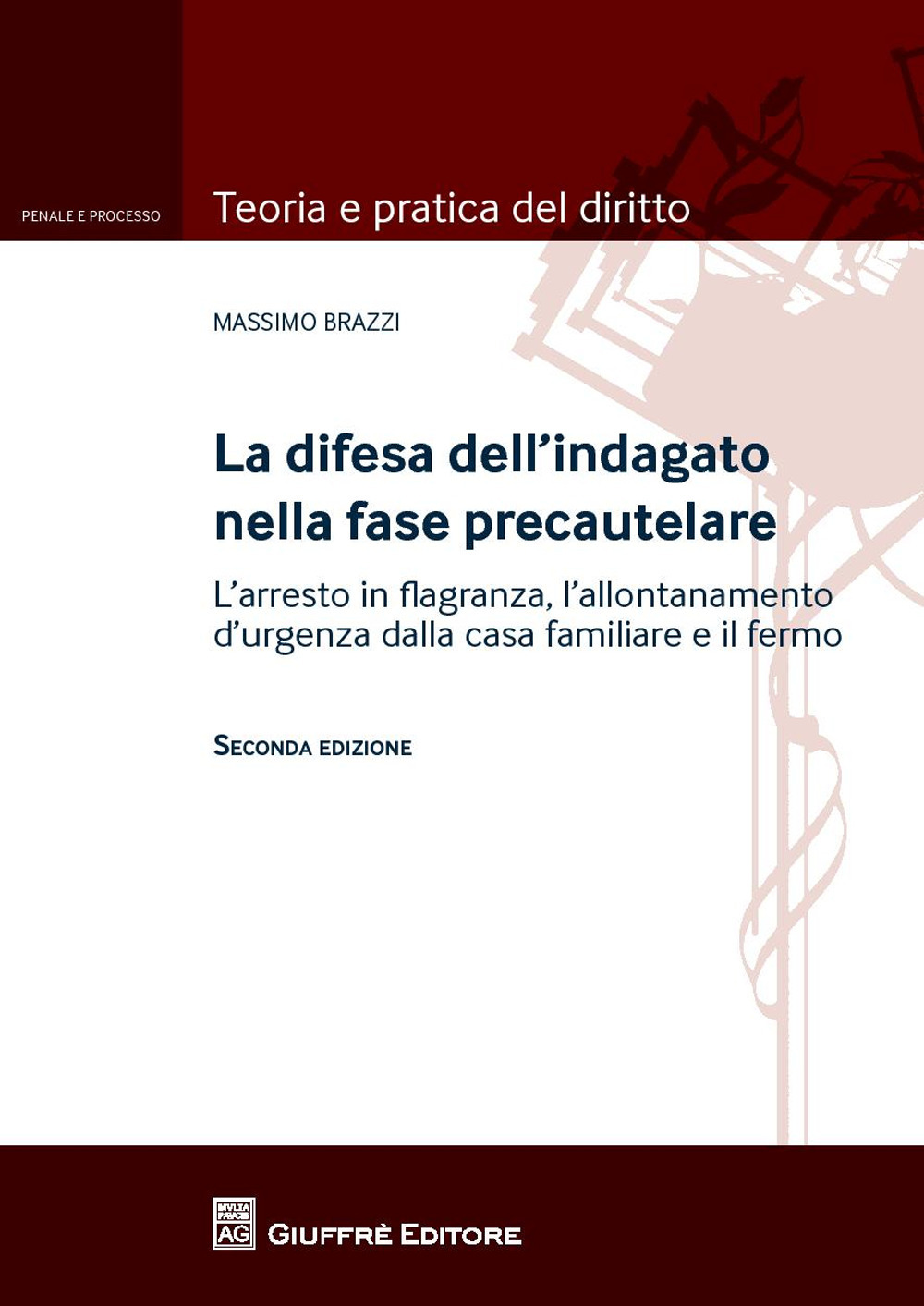 PENALE E PROCESSO

Teoria e pratica del diritto

MASSIMO BRAZZI

La difesa dell'indagato nella fase precautelare

L'arresto in flagranza, l'allontanamento d'urgenza dalla casa familiare e il fermo

SECONDA EDIZIONE

MVLTA PAVCIS AG

GIUFFRÈ EDITORE